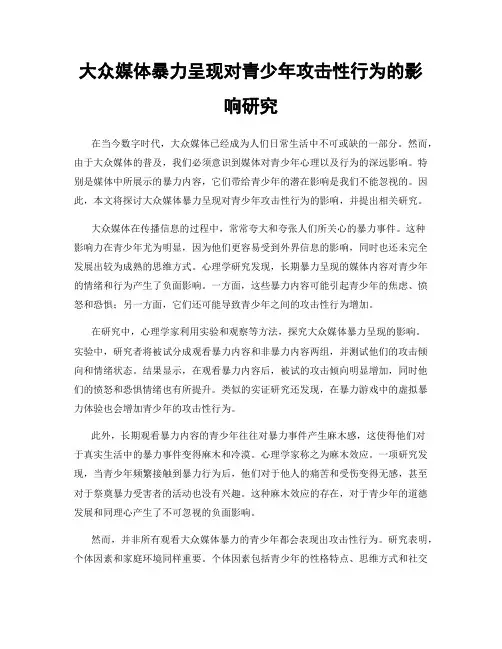 大众媒体暴力呈现对青少年攻击性行为的影响研究

在当今数字时代，大众媒体已经成为人们日常生活中不可或缺的一部分。然而，由于大众媒体的普及，我们必须意识到媒体对青少年心理以及行为的深远影响。特别是媒体中所展示的暴力内容，它们带给青少年的潜在影响是我们不能忽视的。因此，本文将探讨大众媒体暴力呈现对青少年攻击性行为的影响，并提出相关研究。

大众媒体在传播信息的过程中，常常夸大和夸张人们所关心的暴力事件。这种影响力在青少年尤为明显，因为他们更容易受到外界信息的影响，同时也还未完全发展出较为成熟的思维方式。心理学研究发现，长期暴力呈现的媒体内容对青少年的情绪和行为产生了负面影响。一方面，这些暴力内容可能引起青少年的焦虑、愤怒和恐惧；另一方面，它们还可能导致青少年之间的攻击性行为增加。

在研究中，心理学家利用实验和观察等方法，探究大众媒体暴力呈现的影响。实验中，研究者将被试分成观看暴力内容和非暴力内容两组，并测试他们的攻击倾向和情绪状态。结果显示，在观看暴力内容后，被试的攻击倾向明显增加，同时他们的愤怒和恐惧情绪也有所提升。类似的实证研究还发现，在暴力游戏中的虚拟暴力体验也会增加青少年的攻击性行为。

此外，长期观看暴力内容的青少年往往对暴力事件产生麻木感，这使得他们对于真实生活中的暴力事件变得麻木和冷漠。心理学家称之为麻木效应。一项研究发现，当青少年频繁接触到暴力行为后，他们对于他人的痛苦和受伤变得无感，甚至对于祭奠暴力受害者的活动也没有兴趣。这种麻木效应的存在，对于青少年的道德发展和同理心产生了不可忽视的负面影响。

然而，并非所有观看大众媒体暴力的青少年都会表现出攻击性行为。研究表明，个体因素和家庭环境同样重要。个体因素包括青少年的性格特点、思维方式和社交